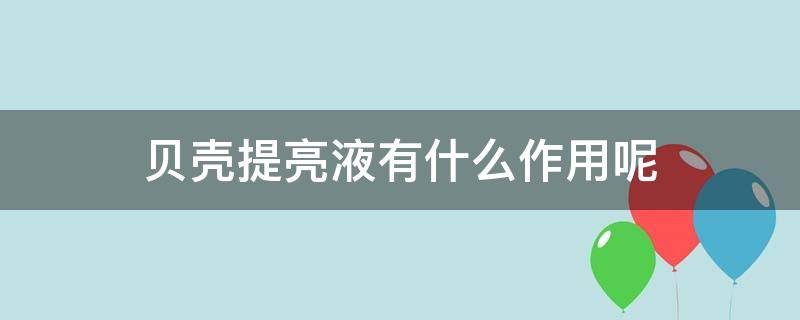 贝壳提亮液有什么作用呢